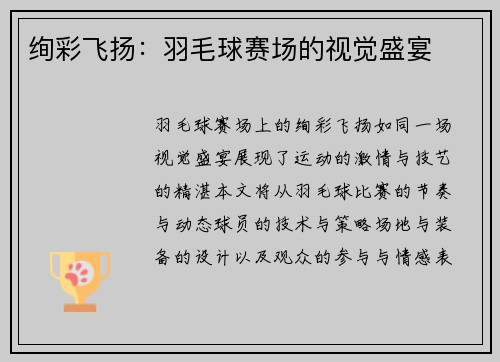 绚彩飞扬：羽毛球赛场的视觉盛宴

羽毛球赛场上的绚彩飞扬如同一场视觉盛宴展现了运动的激情与技艺的精湛本文将从羽毛球比赛的节奏与动态球员的技术与策略场地与装备的设计以及观众的参与与情感表